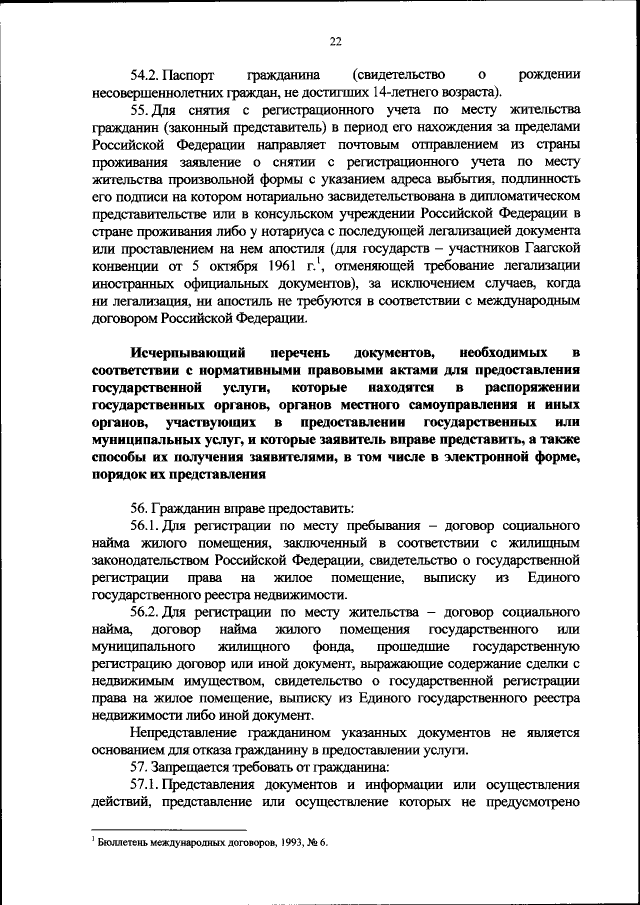 22

54.2. Паспорт гражданина (свидетельство о рождении несовершеннолетних граждан, не достигших 14-летнего возраста).

55. Для снятия с регистрационного учета по месту жительства гражданин (законный представитель) в период его нахождения за пределами Российской Федерации направляет почтовым отправлением из страны проживания заявление о снятии с регистрационного учета по месту жительства произвольной формы с указанием адреса выбытия, подлинность его подписи на котором нотариально засвидетельствована в дипломатическом представительстве или в консульском учреждении Российской Федерации в стране проживания либо у нотариуса с последующей легализацией документа или проставлением на нем апостиля (для государств – участников Гаагской конвенции от 5 октября 1961 г.$^1$, отменяющей требование легализации иностранных официальных документов), за исключением случаев, когда ни легализация, ни апостиль не требуются в соответствии с международным договором Российской Федерации.

Исчерпывающий перечень документов, необходимых в соответствии с нормативными правовыми актами для предоставления государственной услуги, которые находятся в распоряжении государственных органов, органов местного самоуправления и иных органов, участвующих в предоставлении государственных или муниципальных услуг, и которые заявитель вправе представить, а также способы их получения заявителями, в том числе в электронной форме, порядок их представления

56. Гражданин вправе предоставить:

56.1. Для регистрации по месту пребывания – договор социального найма жилого помещения, заключенный в соответствии с жилищным законодательством Российской Федерации, свидетельство о государственной регистрации права на жилое помещение, выписку из Единого государственного реестра недвижимости.

56.2. Для регистрации по месту жительства – договор социального найма, договор найма жилого помещения государственного или муниципального жилищного фонда, прошедшие государственную регистрацию договор или иной документ, выражающие содержание сделки с недвижимым имуществом, свидетельство о государственной регистрации права на жилое помещение, выписку из Единого государственного реестра недвижимости либо иной документ.

Непредставление гражданином указанных документов не является основанием для отказа гражданину в предоставлении услуги.

57. Запрещается требовать от гражданина:

57.1. Представления документов и информации или осуществления действий, представление или осуществление которых не предусмотрено

$^1$ Бюллетень международных договоров, 1993, № 6.